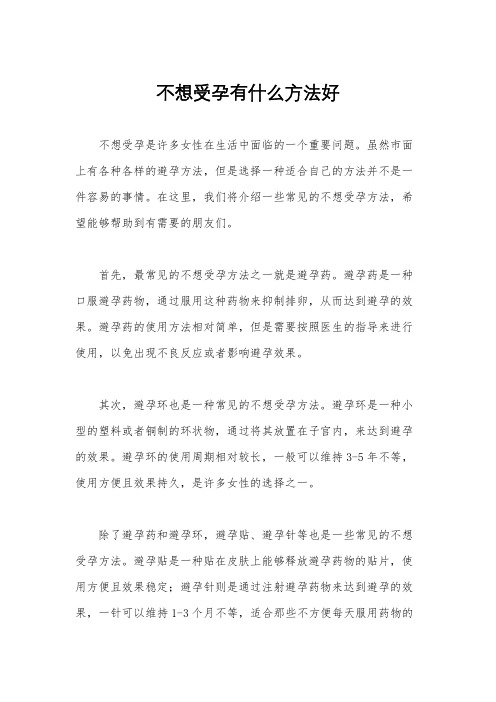 不想受孕有什么方法好

不想受孕是许多女性在生活中面临的一个重要问题。虽然市面上有各种各样的避孕方法，但是选择一种适合自己的方法并不是一件容易的事情。在这里，我们将介绍一些常见的不想受孕方法，希望能够帮助到有需要的朋友们。

首先，最常见的不想受孕方法之一就是避孕药。避孕药是一种口服避孕药物，通过服用这种药物来抑制排卵，从而达到避孕的效果。避孕药的使用方法相对简单，但是需要按照医生的指导来进行使用，以免出现不良反应或者影响避孕效果。

其次，避孕环也是一种常见的不想受孕方法。避孕环是一种小型的塑料或者铜制的环状物，通过将其放置在子宫内，来达到避孕的效果。避孕环的使用周期相对较长，一般可以维持3-5年不等，使用方便且效果持久，是许多女性的选择之一。

除了避孕药和避孕环，避孕贴、避孕针等也是一些常见的不想受孕方法。避孕贴是一种贴在皮肤上能够释放避孕药物的贴片，使用方便且效果稳定；避孕针则是通过注射避孕药物来达到避孕的效果，一针可以维持1-3个月不等，适合那些不方便每天服用药物的